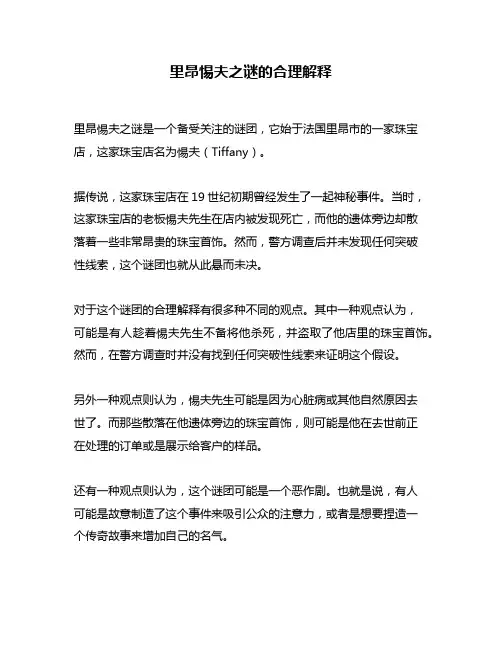 里昂惕夫之谜的合理解释

里昂惕夫之谜是一个备受关注的谜团，它始于法国里昂市的一家珠宝店，这家珠宝店名为惕夫（Tiffany）。

据传说，这家珠宝店在 19 世纪初期曾经发生了一起神秘事件。当时，这家珠宝店的老板惕夫先生在店内被发现死亡，而他的遗体旁边却散落着一些非常昂贵的珠宝首饰。然而，警方调查后并未发现任何突破性线索，这个谜团也就从此悬而未决。

对于这个谜团的合理解释有很多种不同的观点。其中一种观点认为，可能是有人趁着惕夫先生不备将他杀死，并盗取了他店里的珠宝首饰。然而，在警方调查时并没有找到任何突破性线索来证明这个假设。

另外一种观点则认为，惕夫先生可能是因为心脏病或其他自然原因去世了。而那些散落在他遗体旁边的珠宝首饰，则可能是他在去世前正在处理的订单或是展示给客户的样品。

还有一种观点则认为，这个谜团可能是一个恶作剧。也就是说，有人可能是故意制造了这个事件来吸引公众的注意力，或者是想要捏造一个传奇故事来增加自己的名气。